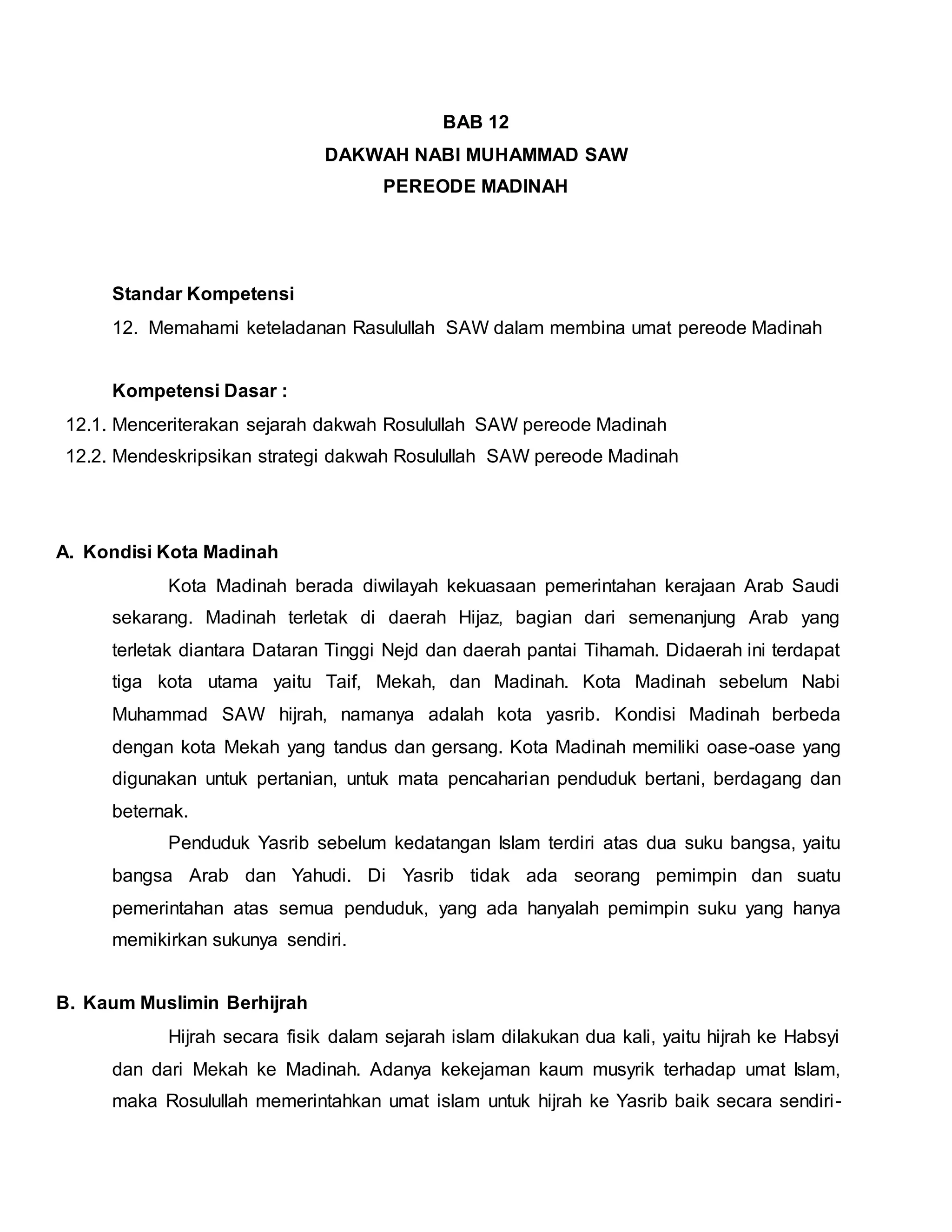 BAB 12
DAKWAH NABI MUHAMMAD SAW
PEREODE MADINAH

Standar Kompetensi
12. Memahami keteladanan Rasulullah SAW dalam membina umat pereode Madinah

Kompetensi Dasar :
12.1. Menceriterakan sejarah dakwah Rosulullah SAW pereode Madinah
12.2. Mendeskripsikan strategi dakwah Rosulullah SAW pereode Madinah

A. Kondisi Kota Madinah

Kota Madinah berada diwilayah kekuasaan pemerintahan kerajaan Arab Saudi sekarang. Madinah terletak di daerah Hijaz, bagian dari semenanjung Arab yang terletak diantara Dataran Tinggi Nejd dan daerah pantai Tihamah. Didaerah ini terdapat tiga kota utama yaitu Taif, Mekah, dan Madinah. Kota Madinah sebelum Nabi Muhammad SAW hijrah, namanya adalah kota yasrib. Kondisi Madinah berbeda dengan kota Mekah yang tandus dan gersang. Kota Madinah memiliki oase-oase yang digunakan untuk pertanian, untuk mata pencaharian penduduk bertani, berdagang dan beternak.

Penduduk Yasrib sebelum kedatangan Islam terdiri atas dua suku bangsa, yaitu bangsa Arab dan Yahudi. Di Yasrib tidak ada seorang pemimpin dan suatu pemerintahan atas semua penduduk, yang ada hanyalah pemimpin suku yang hanya memikirkan sukunya sendiri.

B. Kaum Muslimin Berhijrah

Hijrah secara fisik dalam sejarah islam dilakukan dua kali, yaitu hijrah ke Habsyi dan dari Mekah ke Madinah. Adanya kekejaman kaum musyrik terhadap umat Islam, maka Rosulullah memerintahkan umat islam untuk hijrah ke Yasrib baik secara sendiri-